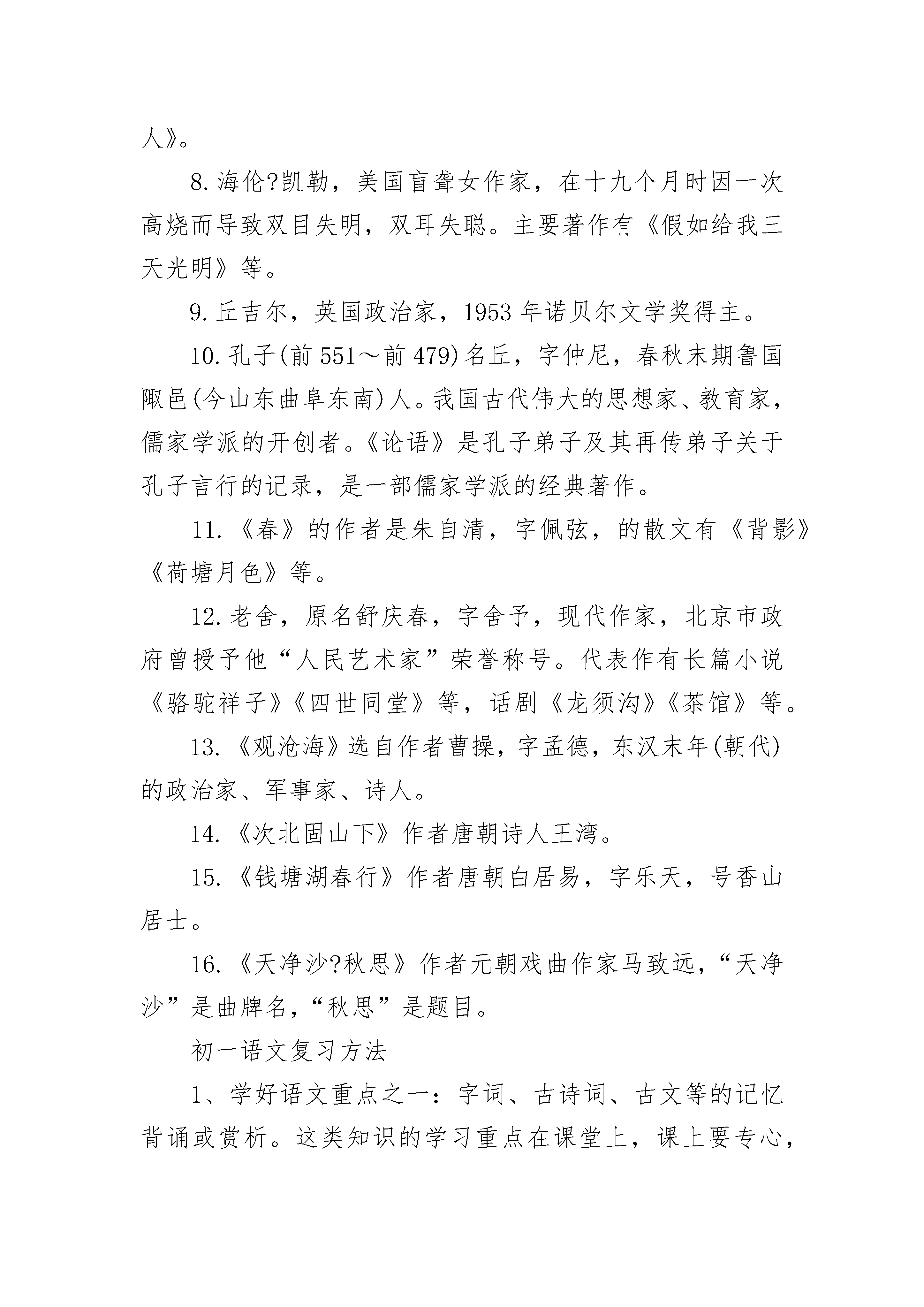 人》。

8.海伦?凯勒，美国盲聋女作家，在十九个月时因一次高烧而导致双目失明，双耳失聪。主要著作有《假如给我三天光明》等。

9.丘吉尔，英国政治家，1953年诺贝尔文学奖得主。

10.孔子(前551～前479)名丘，字仲尼，春秋末期鲁国陬邑(今山东曲阜东南)人。我国古代伟大的思想家、教育家，儒家学派的开创者。《论语》是孔子弟子及其再传弟子关于孔子言行的记录，是一部儒家学派的经典著作。

11.《春》的作者是朱自清，字佩弦，的散文有《背影》《荷塘月色》等。

12.老舍，原名舒庆春，字舍予，现代作家，北京市政府曾授予他“人民艺术家”荣誉称号。代表作有长篇小说《骆驼祥子》《四世同堂》等，话剧《龙须沟》《茶馆》等。

13.《观沧海》选自作者曹操，字孟德，东汉末年(朝代)的政治家、军事家、诗人。

14.《次北固山下》作者唐朝诗人王湾。

15.《钱塘湖春行》作者唐朝白居易，字乐天，号香山居士。

16.《天净沙?秋思》作者元朝戏曲作家马致远，“天净沙”是曲牌名，“秋思”是题目。

初一语文复习方法

1、学好语文重点之一：字词、古诗词、古文等的记忆背诵或赏析。这类知识的学习重点在课堂上，课上要专心，